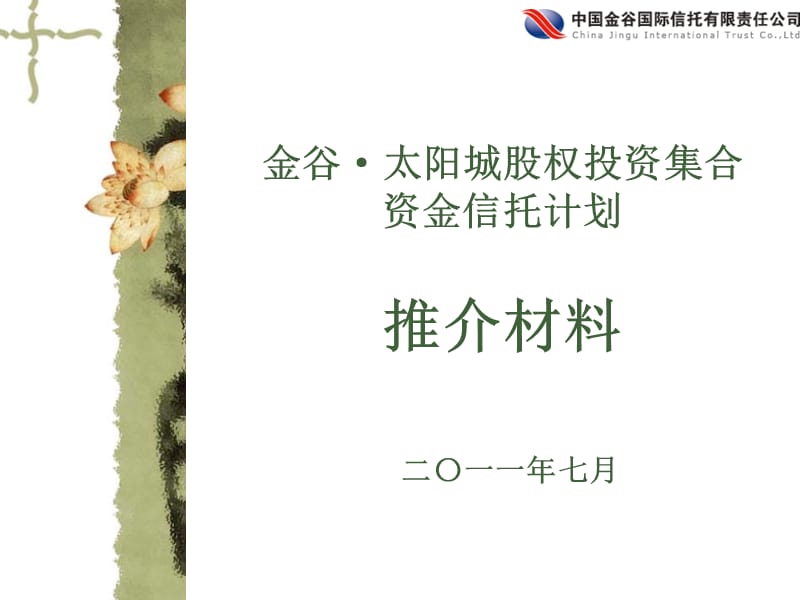 中国金谷国际信托有限责任公司
China Jingu International Trust Co.,Ltd

金谷·太阳城股权投资集合资金信托计划

推介材料

二〇一一年七月